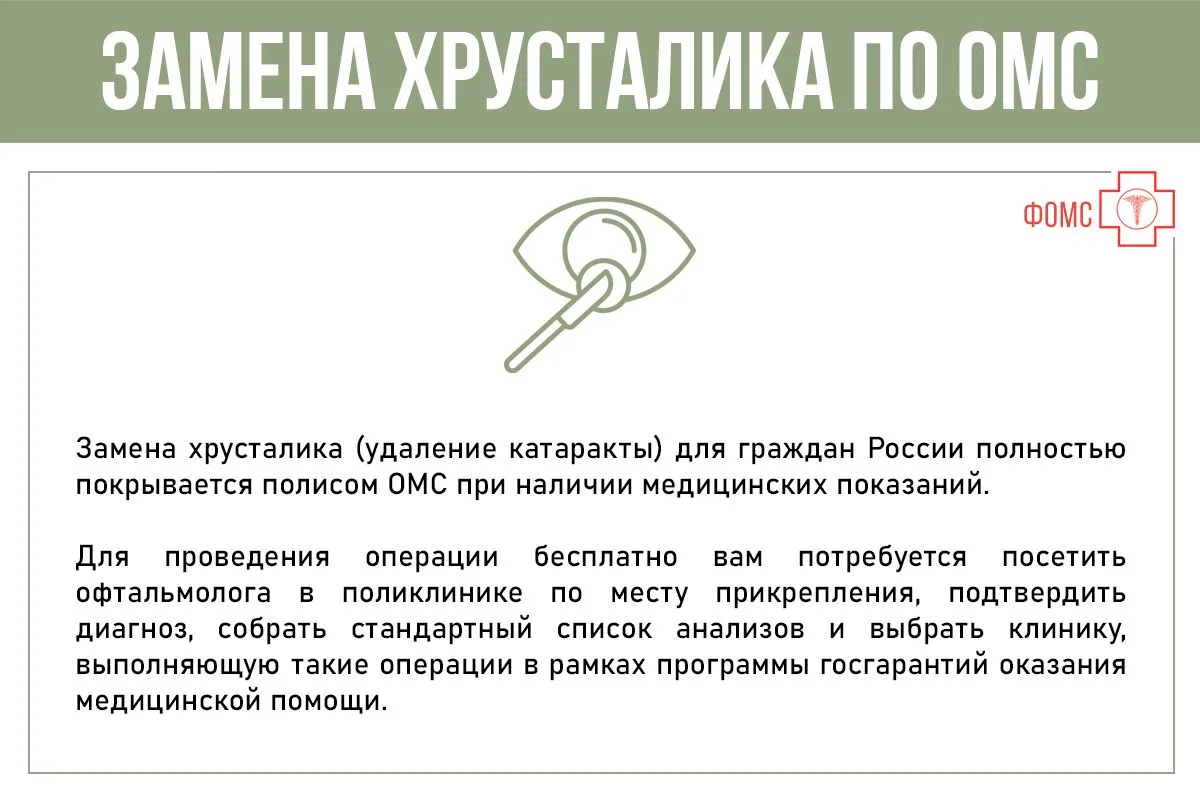 ЗАМЕНА ХРУСТАЛИКА ПО ОМС

ФОМС

Замена хрусталика (удаление катаракты) для граждан России полностью покрывается полисом ОМС при наличии медицинских показаний.

Для проведения операции бесплатно вам потребуется посетить офтальмолога в поликлинике по месту прикрепления, подтвердить диагноз, собрать стандартный список анализов и выбрать клинику, выполняющую такие операции в рамках программы госгарантий оказания медицинской помощи.